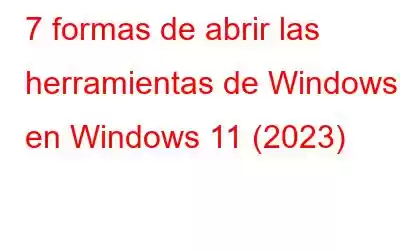 7 formas de abrir las herramientas de Windows en Windows 11 (2023)